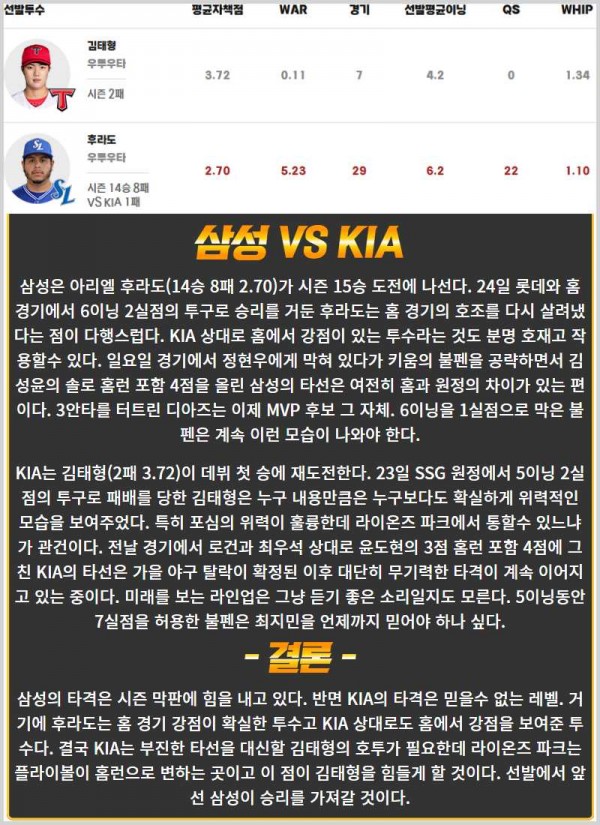 | 선발투수 | 평균자책점 | WAR | 경기 | 선발평균이닝 | QS | WHIP |
|---|---|---|---|---|---|---|
| 김태형 우투우타 시즌 2패 | 3.72 | 0.11 | 7 | 4.2 | 0 | 1.34 |
| 후라도 우투우타 시즌 14승 8패 VS KIA 1패 | 2.70 | 5.23 | 29 | 6.2 | 22 | 1.10 |

삼성 VS KIA

삼성은 아리엘 후라도(14승 8패 2.70)가 시즌 15승 도전에 나선다. 24일 롯데와 홈 경기에서 6이닝 2실점의 투구로 승리를 거둔 후라도는 홈 경기의 호조를 다시 살려냈다는 점이 다행스럽다. KIA 상대로 홈에서 강점이 있는 투수라는 것도 분명 호재고 작용할수 있다. 일요일 경기에서 정현우에게 막혀 있다가 키움의 불펜을 공략하면서 김성윤의 솔로 홈런 포함 4점을 올린 삼성의 타선은 여전히 홈과 원정의 차이가 있는 편이다. 3안타를 터트린 디아즈는 이제 MVP 후보 그 자체. 6이닝을 1실점으로 막은 불펜은 계속 이런 모습이 나와야 한다.

KIA는 김태형(2패 3.72)이 데뷔 첫 승에 재도전한다. 23일 SSG 원정에서 5이닝 2실점의 투구로 패배를 당한 김태형은 누구 내용만큼은 누구보다도 확실하게 위력적인 모습을 보여주었다. 특히 포심의 위력이 훌륭한데 라이온즈 파크에서 통할수 있느냐가 관건이다. 전날 경기에서 로건과 최우석 상대로 윤도현의 3점 홈런 포함 4점에 그친 KIA의 타선은 가을 야구 탈락이 확정된 이후 대단히 무기력한 타격이 계속 이어지고 있는 중이다. 미래를 보는 라인업은 그냥 듣기 좋은 소리일지도 모른다. 5이닝동안 7실점을 허용한 불펜은 최지민을 언제까지 믿어야 하나 싶다.

- 결론 -

삼성의 타격은 시즌 막판에 힘을 내고 있다. 반면 KIA의 타격은 믿을수 없는 레벨. 거기에 후라도는 홈 경기 강점이 확실한 투수고 KIA 상대로도 홈에서 강점을 보여준 투수다. 결국 KIA는 부진한 타선을 대신할 김태형의 호투가 필요한데 라이온즈 파크는 플라이볼이 홈런으로 변하는 곳이고 이 점이 김태형을 힘들게 할 것이다. 선발에서 앞선 삼성이 승리를 가져갈 것이다.